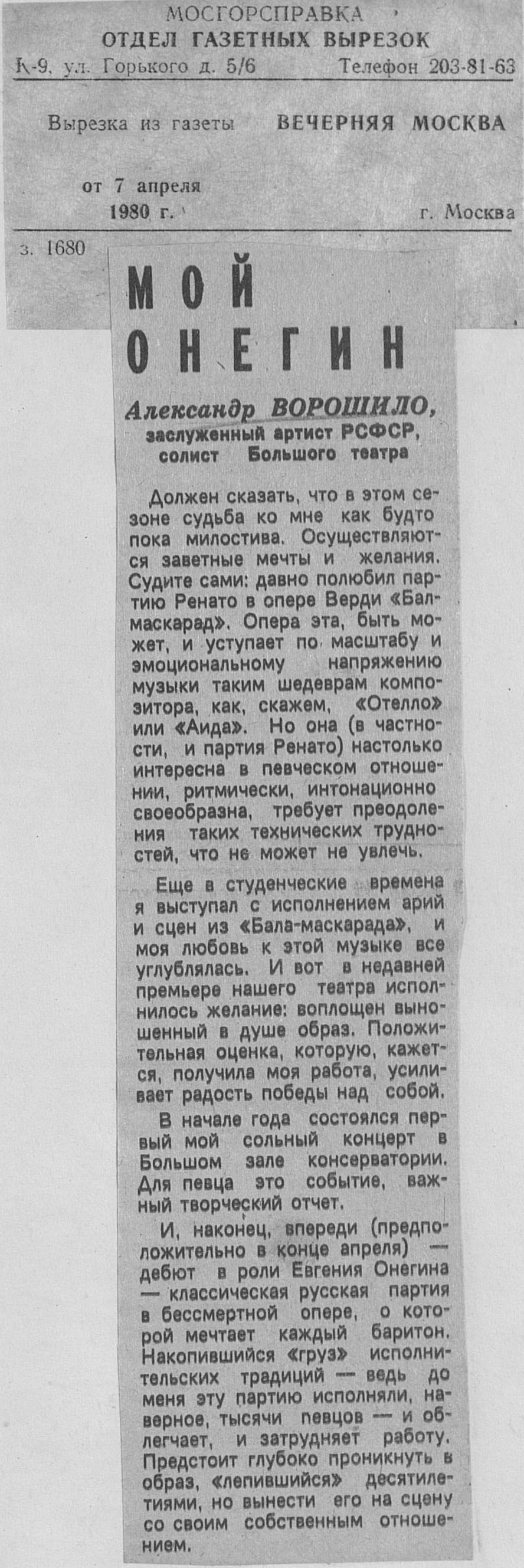 МОСГОРСПРАВКА
ОТДЕЛ ГАЗЕТНЫХ ВЫРЕЗОК
К-9, ул. Горького д. 5/6 Телефон 203-81-63

Вырезка из газеты ВЕЧЕРНЯЯ МОСКВА

от 7 апреля
1980 г. г. Москва

з. 1680

МОЙ ОНЕГИН

Александр ВОРОШИЛО,
заслуженный артист РСФСР,
солист Большого театра

Должен сказать, что в этом сезоне судьба ко мне как будто пока милостива. Осуществляются заветные мечты и желания. Судите сами: давно полюбил партию Ренато в опере Верди «Бал-маскарад». Опера эта, быть может, и уступает по масштабу и эмоциональному напряжению музыки таким шедеврам композитора, как, скажем, «Отелло» или «Аида». Но она (в частности, и партия Ренато) настолько интересна в певческом отношении, ритмически, интонационно своеобразна, требует преодоления таких технических трудностей, что не может не увлечь.

Еще в студенческие времена я выступал с исполнением арий и сцен из «Бала-маскарада», и моя любовь к этой музыке все углублялась. И вот в недавней премьере нашего театра исполнилось желание: воплощен выношенный в душе образ. Положительная оценка, которую, кажется, получила моя работа, усиливает радость победы над собой.

В начале года состоялся первый мой сольный концерт в Большом зале консерватории. Для певца это событие, важный творческий отчет.

И, наконец, впереди (предположительно в конце апреля) — дебют в роли Евгения Онегина — классическая русская партия в бессмертной опере, о которой мечтает каждый баритон. Накопившийся «груз» исполнительских традиций — ведь до меня эту партию исполняли, наверное, тысячи певцов — и облегчает, и затрудняет работу. Предстоит глубоко проникнуть в образ, «лепившийся» десятилетиями, но вынести его на сцену со своим собственным отношением.